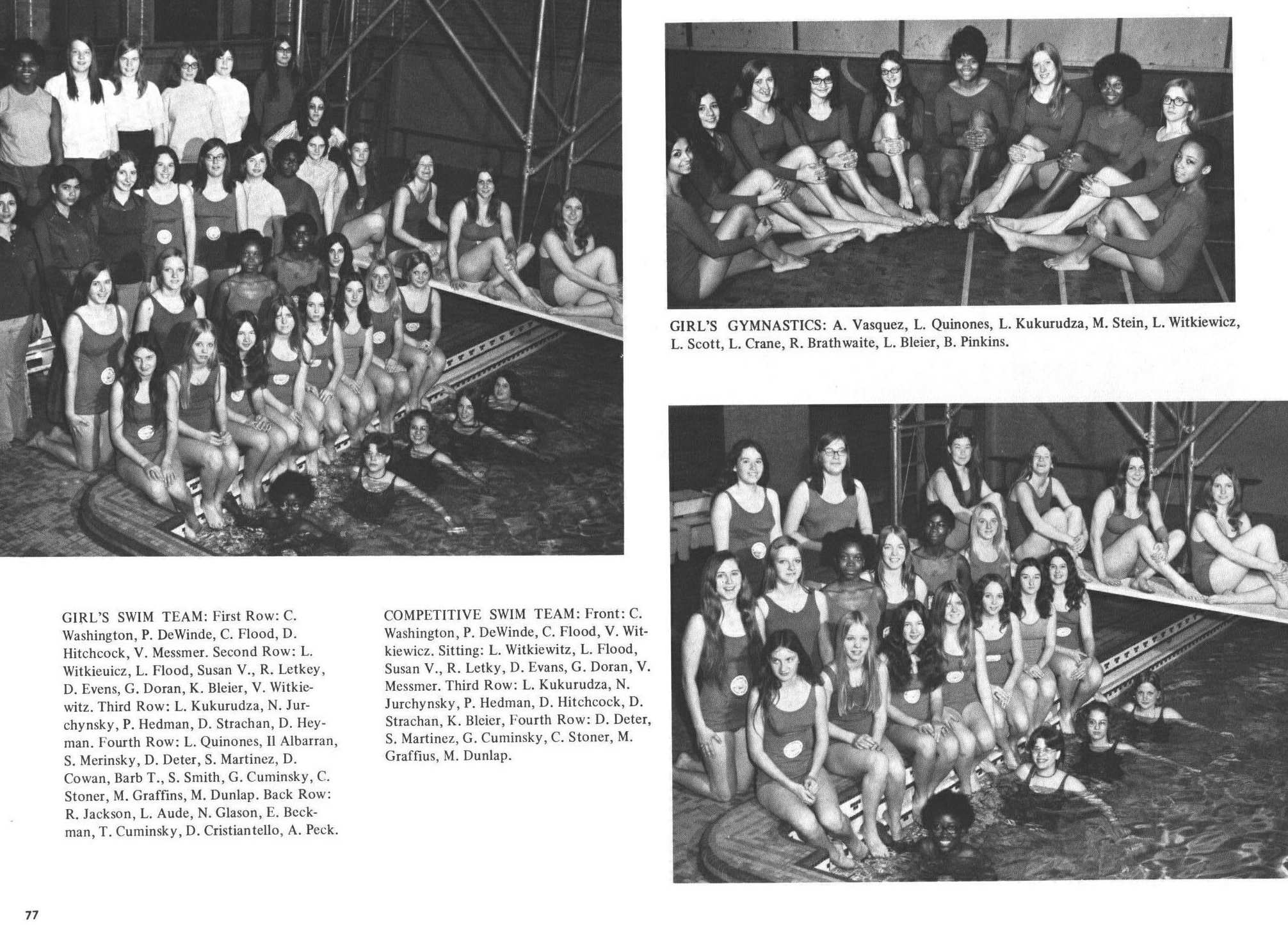 GIRL'S GYMNASTICS: A. Vasquez, L. Quinones, L. Kukurudza, M. Stein, L. Witkiewicz, L. Scott, L. Crane, R. Brathwaite, L. Bleier, B. Pinkins.

GIRL'S SWIM TEAM: First Row: C. Washington, P. DeWinde, C. Flood, D. Hitchcock, V. Messmer. Second Row: L. Witkieuicz, L. Flood, Susan V., R. Letkey, D. Evens, G. Doran, K. Bleier, V. Witkiewitz. Third Row: L. Kukurudza, N. Jurchynsky, P. Hedman, D. Strachan, D. Heyman. Fourth Row: L. Quinones, Il Albarran, S. Merinsky, D. Deter, S. Martinez, D. Cowan, Barb T., S. Smith, G. Cuminsky, C. Stoner, M. Graffins, M. Dunlap. Back Row: R. Jackson, L. Aude, N. Glason, E. Beckman, T. Cuminsky, D. Cristiantello, A. Peck.

COMPETITIVE SWIM TEAM: Front: C. Washington, P. DeWinde, C. Flood, V. Witkiewicz. Sitting: L. Witkiewitz, L. Flood, Susan V., R. Letky, D. Evans, G. Doran, V. Messmer. Third Row: L. Kukurudza, N. Jurchynsky, P. Hedman, D. Hitchcock, D. Strachan, K. Bleier, Fourth Row: D. Deter, S. Martinez, G. Cuminsky, C. Stoner, M. Graffius, M. Dunlap.

77